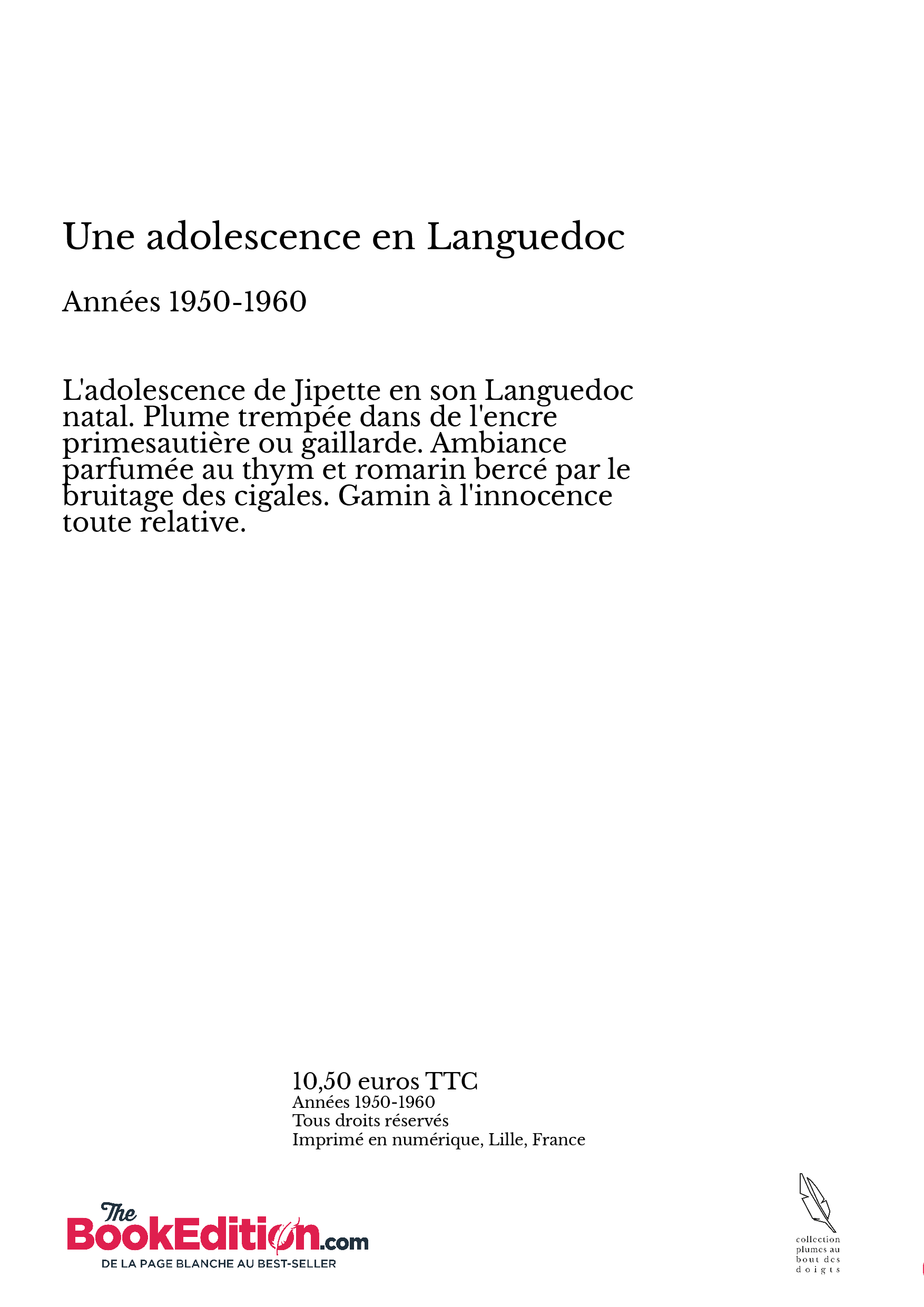 Une adolescence en Languedoc

Années 1950-1960

L'adolescence de Jipette en son Languedoc natal. Plume trempée dans de l'encre primesautière ou gaillarde. Ambiance parfumée au thym et romarin bercé par le bruitage des cigales. Gamin à l'innocence toute relative.

10,50 euros TTC
Années 1950-1960
Tous droits réservés
Imprimé en numérique, Lille, France

The BookEdition.com
DE LA PAGE BLANCHE AU BEST-SELLER

collection plumes au bout des doigts